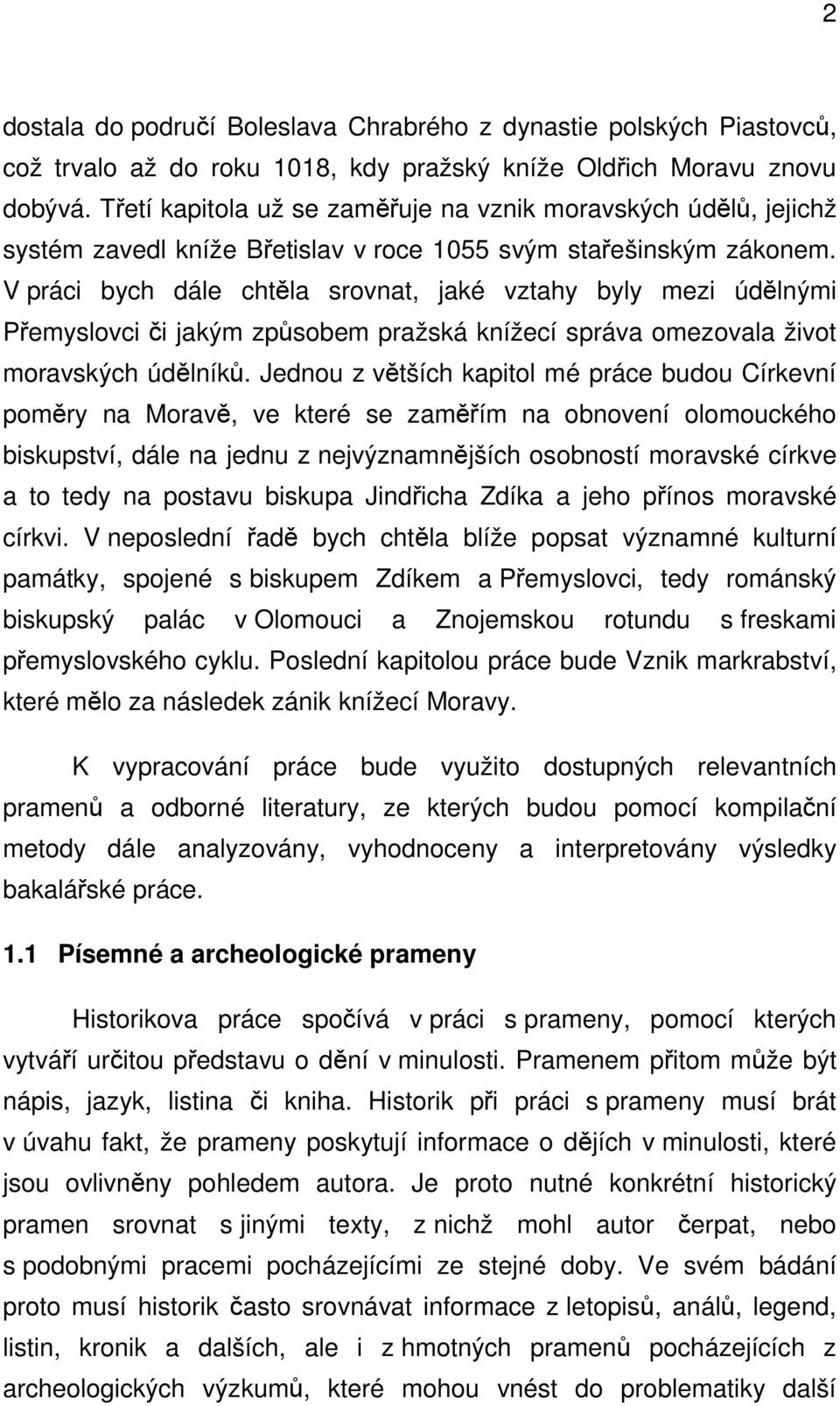 2

dostala do područí Boleslava Chrabrého z dynastie polských Piastovců, což trvalo až do roku 1018, kdy pražský kníže Oldřich Moravu znovu dobývá. Třetí kapitola už se zaměřuje na vznik moravských údělů, jejichž systém zavedl kníže Břetislav v roce 1055 svým stařešinským zákonem. V práci bych dále chtěla srovnat, jaké vztahy byly mezi údělnými Přemyslovci či jakým způsobem pražská knížecí správa omezovala život moravských údělníků. Jednou z větších kapitol mé práce budou Církevní poměry na Moravě, ve které se zaměřím na obnovení olomouckého biskupství, dále na jednu z nejvýznamnějších osobností moravské církve a to tedy na postavu biskupa Jindřicha Zdíka a jeho přínos moravské církvi. V neposlední řadě bych chtěla blíže popsat významné kulturní památky, spojené s biskupem Zdíkem a Přemyslovci, tedy románský biskupský palác v Olomouci a Znojemskou rotundu s freskami přemyslovského cyklu. Poslední kapitolou práce bude Vznik markrabství, které mělo za následek zánik knížecí Moravy.

K vypracování práce bude využito dostupných relevantních pramenů a odborné literatury, ze kterých budou pomocí kompilační metody dále analyzovány, vyhodnoceny a interpretovány výsledky bakalářské práce.

1.1 Písemné a archeologické prameny

Historikova práce spočívá v práci s prameny, pomocí kterých vytváří určitou představu o dění v minulosti. Pramenem přitom může být nápis, jazyk, listina či kniha. Historik při práci s prameny musí brát v úvahu fakt, že prameny poskytují informace o dějích v minulosti, které jsou ovlivněny pohledem autora. Je proto nutné konkrétní historický pramen srovnat s jinými texty, z nichž mohl autor čerpat, nebo s podobnými pracemi pocházejícími ze stejné doby. Ve svém bádání proto musí historik často srovnávat informace z letopisů, análů, legend, listin, kronik a dalších, ale i z hmotných pramenů pocházejících z archeologických výzkumů, které mohou vnést do problematiky další